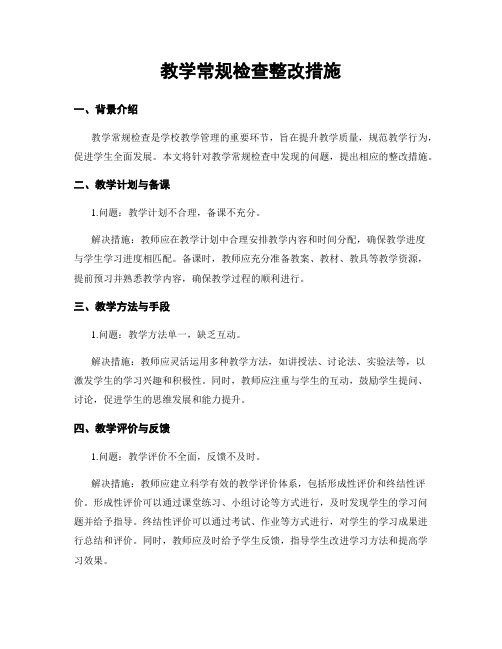 教学常规检查整改措施

一、背景介绍

教学常规检查是学校教学管理的重要环节，旨在提升教学质量，规范教学行为，促进学生全面发展。本文将针对教学常规检查中发现的问题，提出相应的整改措施。

二、教学计划与备课

1.问题：教学计划不合理，备课不充分。

解决措施：教师应在教学计划中合理安排教学内容和时间分配，确保教学进度与学生学习进度相匹配。备课时，教师应充分准备教案、教材、教具等教学资源，提前预习并熟悉教学内容，确保教学过程的顺利进行。

三、教学方法与手段

1.问题：教学方法单一，缺乏互动。

解决措施：教师应灵活运用多种教学方法，如讲授法、讨论法、实验法等，以激发学生的学习兴趣和积极性。同时，教师应注重与学生的互动，鼓励学生提问、讨论，促进学生的思维发展和能力提升。

四、教学评价与反馈

1.问题：教学评价不全面，反馈不及时。

解决措施：教师应建立科学有效的教学评价体系，包括形成性评价和终结性评价。形成性评价可以通过课堂练习、小组讨论等方式进行，及时发现学生的学习问题并给予指导。终结性评价可以通过考试、作业等方式进行，对学生的学习成果进行总结和评价。同时，教师应及时给予学生反馈，指导学生改进学习方法和提高学习效果。